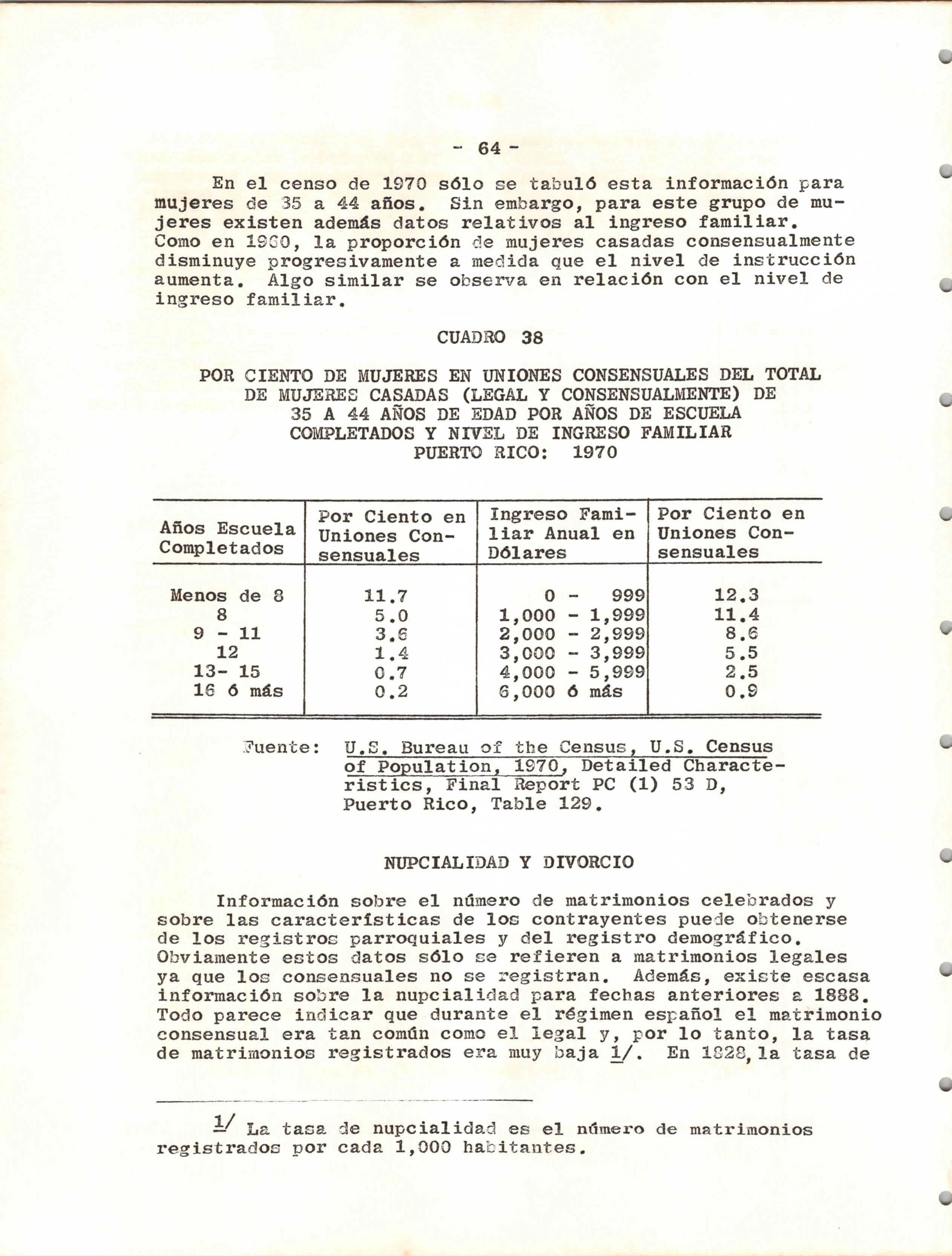 - 64 -

En el censo de 1970 sólo se tabuló esta información para mujeres de 35 a 44 años. Sin embargo, para este grupo de mujeres existen además datos relativos al ingreso familiar. Como en 1960, la proporción de mujeres casadas consensualmente disminuye progresivamente a medida que el nivel de instrucción aumenta. Algo similar se observa en relación con el nivel de ingreso familiar.

CUADRO 38

POR CIENTO DE MUJERES EN UNIONES CONSENSUALES DEL TOTAL DE MUJERES CASADAS (LEGAL Y CONSENSUALMENTE) DE 35 A 44 AÑOS DE EDAD POR AÑOS DE ESCUELA COMPLETADOS Y NIVEL DE INGRESO FAMILIAR PUERTO RICO: 1970

| Años Escuela Completados | Por Ciento en Uniones Consensuales | Ingreso Familiar Anual en Dólares | Por Ciento en Uniones Consensuales |
|---|---|---|---|
| Menos de 8 | 11.7 | 0 - 999 | 12.3 |
| 8 | 5.0 | 1,000 - 1,999 | 11.4 |
| 9 - 11 | 3.6 | 2,000 - 2,999 | 8.6 |
| 12 | 1.4 | 3,000 - 3,999 | 5.5 |
| 13- 15 | 0.7 | 4,000 - 5,999 | 2.5 |
| 16 ó más | 0.2 | 6,000 ó más | 0.9 |

Fuente: U.S. Bureau of the Census, U.S. Census of Population, 1970, Detailed Characteristics, Final Report PC (1) 53 D, Puerto Rico, Table 129.

NUPCIALIDAD Y DIVORCIO

Información sobre el número de matrimonios celebrados y sobre las características de los contrayentes puede obtenerse de los registros parroquiales y del registro demográfico. Obviamente estos datos sólo se refieren a matrimonios legales ya que los consensuales no se registran. Además, existe escasa información sobre la nupcialidad para fechas anteriores a 1888. Todo parece indicar que durante el régimen español el matrimonio consensual era tan común como el legal y, por lo tanto, la tasa de matrimonios registrados era muy baja 1/. En 1828, la tasa de

1/ La tasa de nupcialidad es el número de matrimonios registrados por cada 1,000 habitantes.